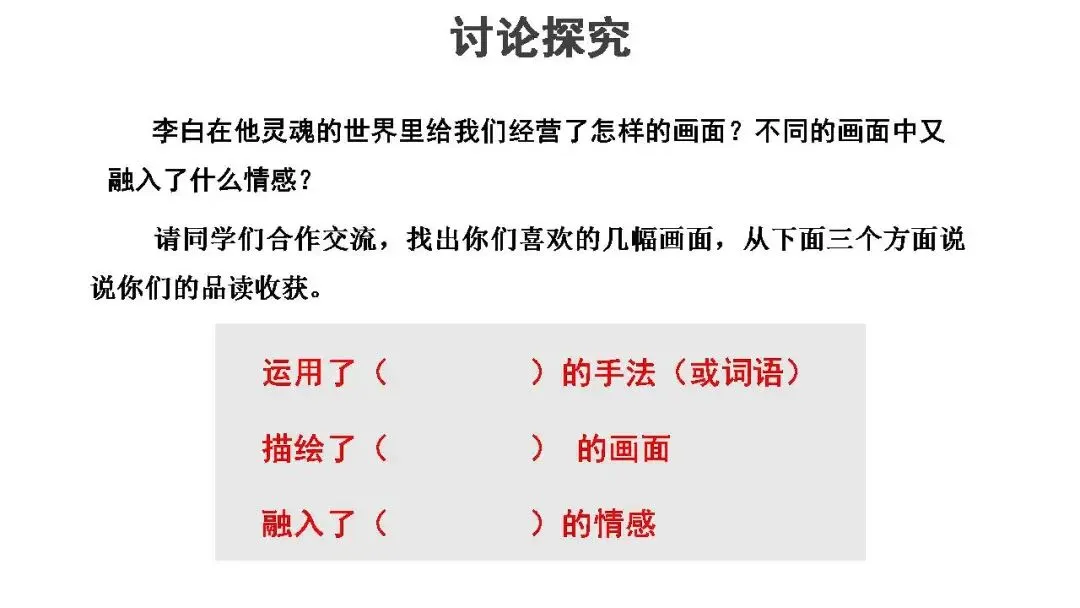 讨论探究

李白在他灵魂的世界里给我们经营了怎样的画面？不同的画面中又融入了什么情感？

请同学们合作交流，找出你们喜欢的几幅画面，从下面三个方面说说你们的品读收获。

运用了（ ）的手法（或词语）

描绘了（ ） 的画面

融入了（ ）的情感